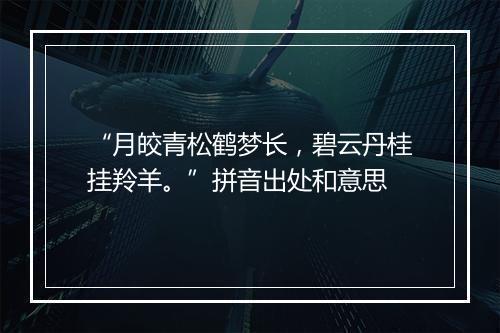 “月皎青松鹤梦长，碧云丹桂挂羚羊。”拼音出处和意思